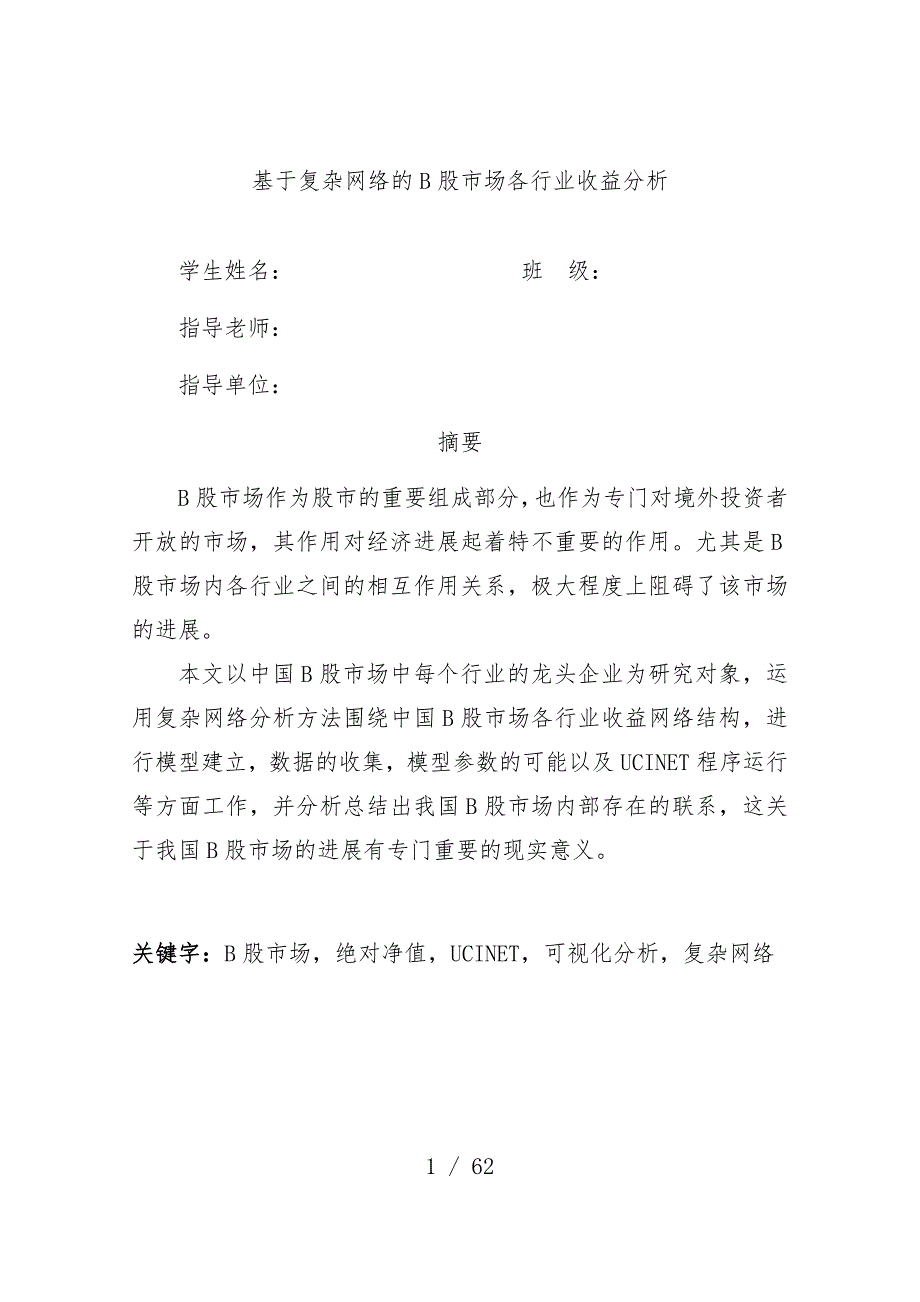 基于复杂网络的B股市场各行业收益分析

学生姓名：　　　　　　　　班　级：

指导老师：

指导单位：

摘要

B股市场作为股市的重要组成部分，也作为专门对境外投资者开放的市场，其作用对经济进展起着特不重要的作用。尤其是B股市场内各行业之间的相互作用关系，极大程度上阻碍了该市场的进展。

本文以中国B股市场中每个行业的龙头企业为研究对象，运用复杂网络分析方法围绕中国B股市场各行业收益网络结构，进行模型建立，数据的收集，模型参数的可能以及UCINET程序运行等方面工作，并分析总结出我国B股市场内部存在的联系，这关于我国B股市场的进展有专门重要的现实意义。

关键字：B股市场，绝对净值，UCINET，可视化分析，复杂网络

1 / 62